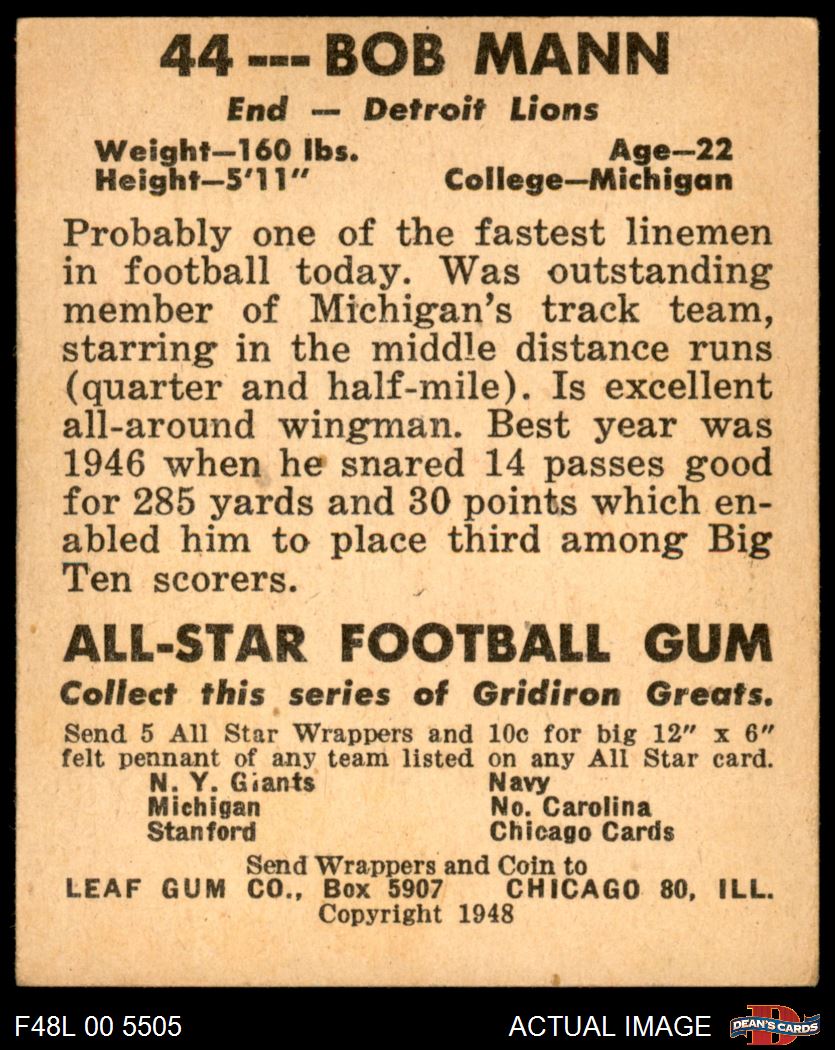 44 --- BOB MANN

End — Detroit Lions

Weight—160 lbs.
Height—5'11"

Age—22
College—Michigan

Probably one of the fastest linemen in football today. Was outstanding member of Michigan's track team, starring in the middle distance runs (quarter and half-mile). Is excellent all-around wingman. Best year was 1946 when he snared 14 passes good for 285 yards and 30 points which enabled him to place third among Big Ten scorers.

ALL-STAR FOOTBALL GUM

Collect this series of Gridiron Greats.

Send 5 All Star Wrappers and 10c for big 12" x 6" felt pennant of any team listed on any All Star card.

N. Y. Giants
Michigan
Stanford

Navy
No. Carolina
Chicago Cards

Send Wrappers and Coin to
LEAF GUM CO., Box 5907 CHICAGO 80, ILL.
Copyright 1948

F48L 00 5505

ACTUAL IMAGE

DEAN'S CARDS